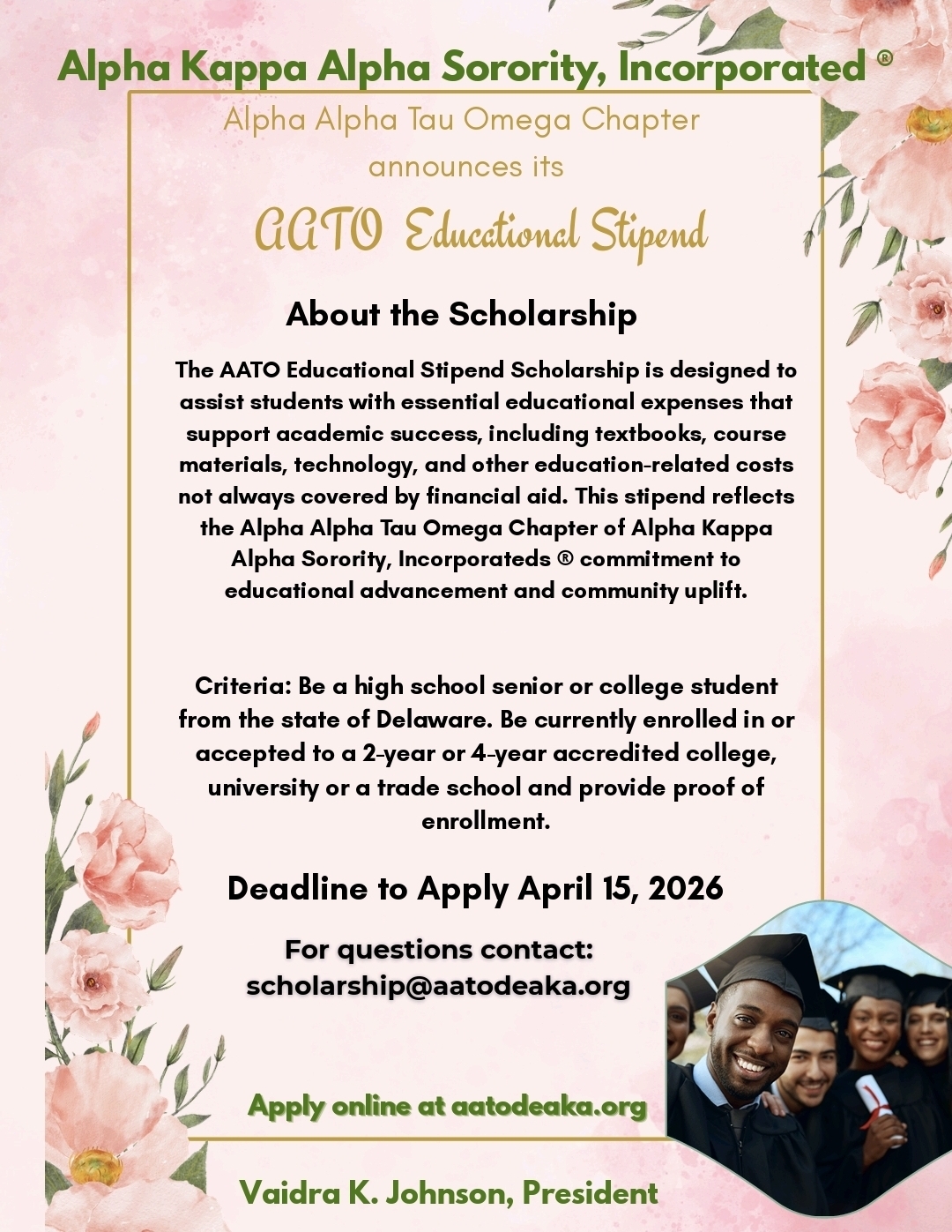 Alpha Kappa Alpha Sorority, Incorporated ®

Alpha Alpha Tau Omega Chapter

announces its

AATO Educational Stipend

About the Scholarship

The AATO Educational Stipend Scholarship is designed to assist students with essential educational expenses that support academic success, including textbooks, course materials, technology, and other education-related costs not always covered by financial aid. This stipend reflects the Alpha Alpha Tau Omega Chapter of Alpha Kappa Alpha Sorority, Incorporateds ® commitment to educational advancement and community uplift.

Criteria: Be a high school senior or college student from the state of Delaware. Be currently enrolled in or accepted to a 2-year or 4-year accredited college, university or a trade school and provide proof of enrollment.

Deadline to Apply April 15, 2026

For questions contact:
scholarship@aatodeaka.org

Apply online at aatodeaka.org

Vaidra K. Johnson, President